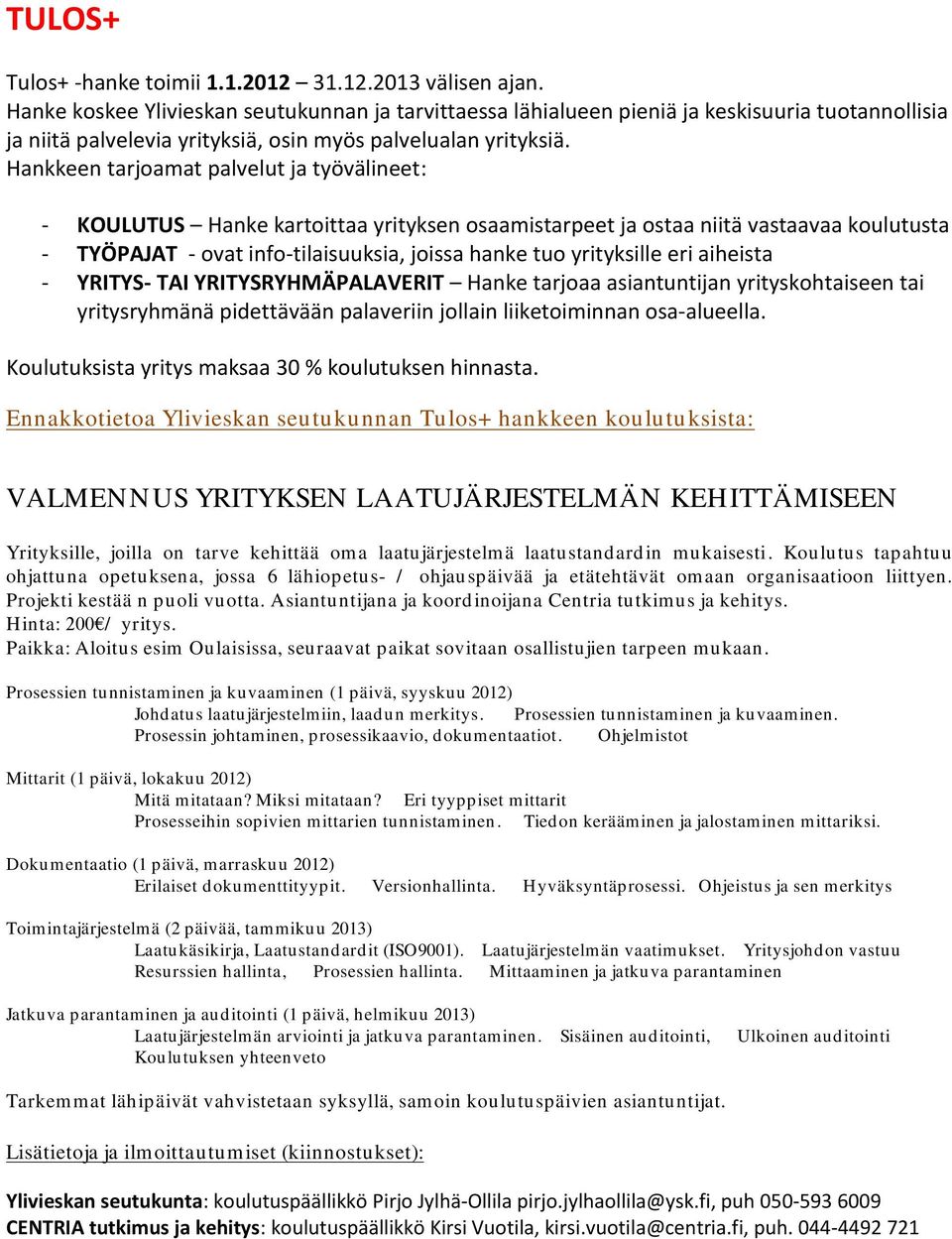 TULOS+

Tulos+ -hanke toimii 1.1.2012 – 31.12.2013 välisen ajan.
Hanke koskee Ylivieskan seutukunnan ja tarvittaessa lähialueen pieniä ja keskisuuria tuotannollisia ja niitä palvelevia yrityksiä, osin myös palvelualan yrityksiä.
Hankkeen tarjoamat palvelut ja työvälineet:

- KOULUTUS – Hanke kartoittaa yrityksen osaamistarpeet ja ostaa niitä vastaavaa koulutusta
- TYÖPAJAT - ovat info-tilaisuuksia, joissa hanke tuo yrityksille eri aiheista
- YRITYS- TAI YRITYSRYHMÄPALAVERIT – Hanke tarjoaa asiantuntijan yrityskohtaiseen tai yritysryhmänä pidettävään palaveriin jollain liiketoiminnan osa-alueella.

Koulutuksista yritys maksaa 30 % koulutuksen hinnasta.

Ennakkotietoa Ylivieskan seutukunnan Tulos+ hankkeen koulutuksista:

VALMENNUS YRITYKSEN LAATUJÄRJESTELMÄN KEHITTÄMISEEN

Yrityksille, joilla on tarve kehittää oma laatujärjestelmä laatustandardin mukaisesti. Koulutus tapahtuu ohjattuna opetuksena, jossa 6 lähiopetus- / ohjauspäivää ja etätehtävät omaan organisaatioon liittyen. Projekti kestää n puoli vuotta. Asiantuntijana ja koordinoijana Centria tutkimus ja kehitys.
Hinta: 200€/ yritys.
Paikka: Aloitus esim Oulaisissa, seuraavat paikat sovitaan osallistujien tarpeen mukaan.

Prosessien tunnistaminen ja kuvaaminen (1 päivä, syyskuu 2012)
Johdatus laatujärjestelmiin, laadun merkitys. Prosessien tunnistaminen ja kuvaaminen. Prosessin johtaminen, prosessikaavio, dokumentaatiot. Ohjelmistot

Mittarit (1 päivä, lokakuu 2012)
Mitä mitataan? Miksi mitataan? Eri tyyppiset mittarit
Prosesseihin sopivien mittarien tunnistaminen. Tiedon kerääminen ja jalostaminen mittariksi.

Dokumentaatio (1 päivä, marraskuu 2012)
Erilaiset dokumenttityypit. Versionhallinta. Hyväksyntäprosessi. Ohjeistus ja sen merkitys

Toimintajärjestelmä (2 päivää, tammikuu 2013)
Laatukäsikirja, Laatustandardit (ISO9001). Laatujärjestelmän vaatimukset. Yritysjohdon vastuu
Resurssien hallinta, Prosessien hallinta. Mittaaminen ja jatkuva parantaminen

Jatkuva parantaminen ja auditointi (1 päivä, helmikuu 2013)
Laatujärjestelmän arviointi ja jatkuva parantaminen. Sisäinen auditointi, Ulkoinen auditointi
Koulutuksen yhteenveto

Tarkemmat lähipäivät vahvistetaan syksyllä, samoin koulutuspäivien asiantuntijat.

Lisätietoja ja ilmoittautumiset (kiinnostukset):

Ylivieskan seutukunta: koulutuspäällikkö Pirjo Jylhä-Ollila pirjo.jylhaollila@ysk.fi, puh 050-593 6009
CENTRIA tutkimus ja kehitys: koulutuspäällikkö Kirsi Vuotila, kirsi.vuotila@centria.fi, puh. 044-4492 721